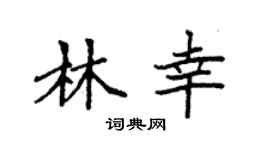 林幸

词典网